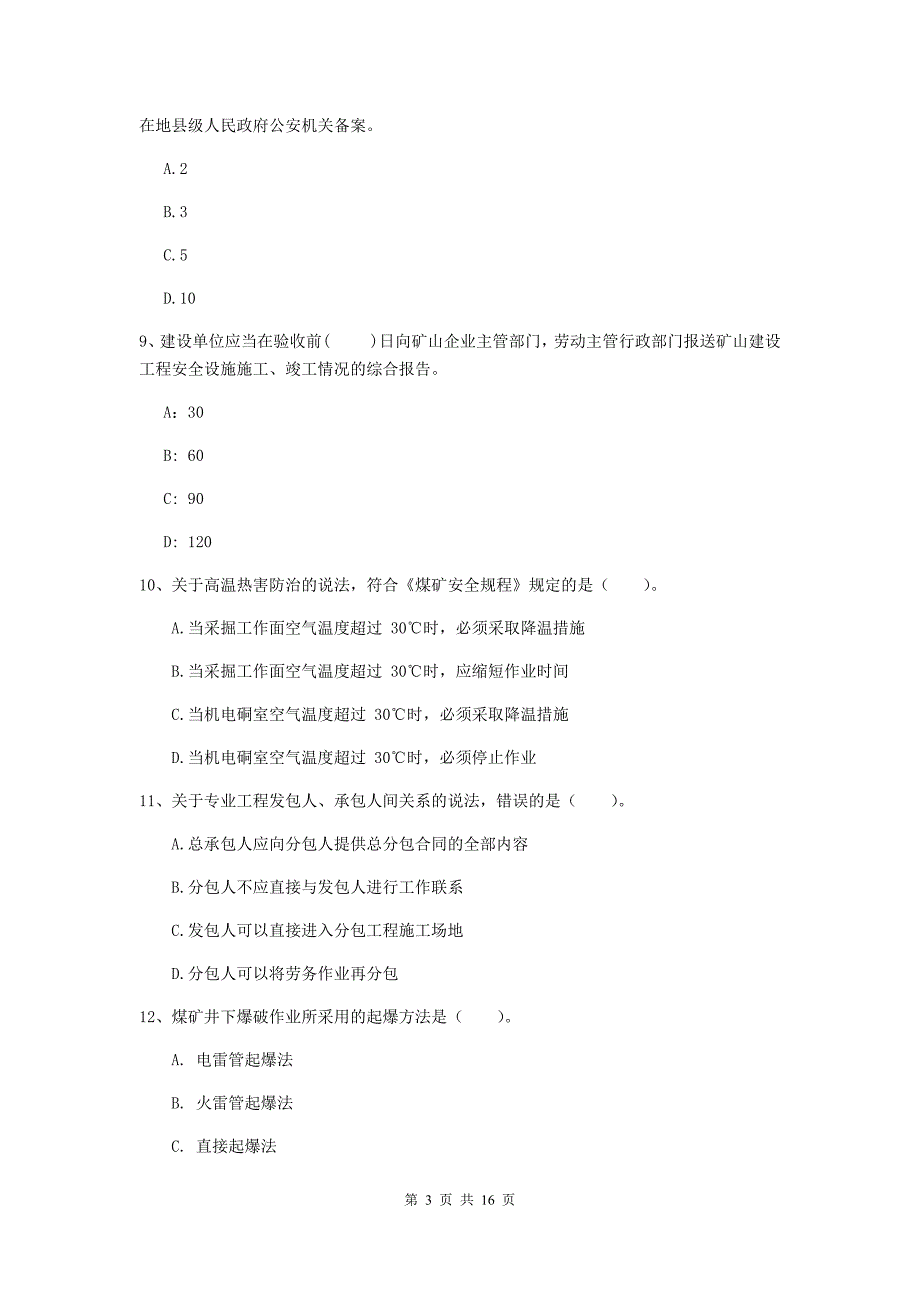 在地县级人民政府公安机关备案。

A.2

B.3

C.5

D.10

9、建设单位应当在验收前(　　)日向矿山企业主管部门，劳动主管行政部门报送矿山建设工程安全设施施工、竣工情况的综合报告。

A：30

B：60

C：90

D：120

10、关于高温热害防治的说法，符合《煤矿安全规程》规定的是（　　）。

A.当采掘工作面空气温度超过 30℃时，必须采取降温措施

B.当采掘工作面空气温度超过 30℃时，应缩短作业时间

C.当机电硐室空气温度超过 30℃时，必须采取降温措施

D.当机电硐室空气温度超过 30℃时，必须停止作业

11、关于专业工程发包人、承包人间关系的说法，错误的是（　　）。

A.总承包人应向分包人提供总分包合同的全部内容

B.分包人不应直接与发包人进行工作联系

C.发包人可以直接进入分包工程施工场地

D.分包人可以将劳务作业再分包

12、煤矿井下爆破作业所采用的起爆方法是（　　）。

A. 电雷管起爆法

B. 火雷管起爆法

C. 直接起爆法

第 3 页 共 16 页